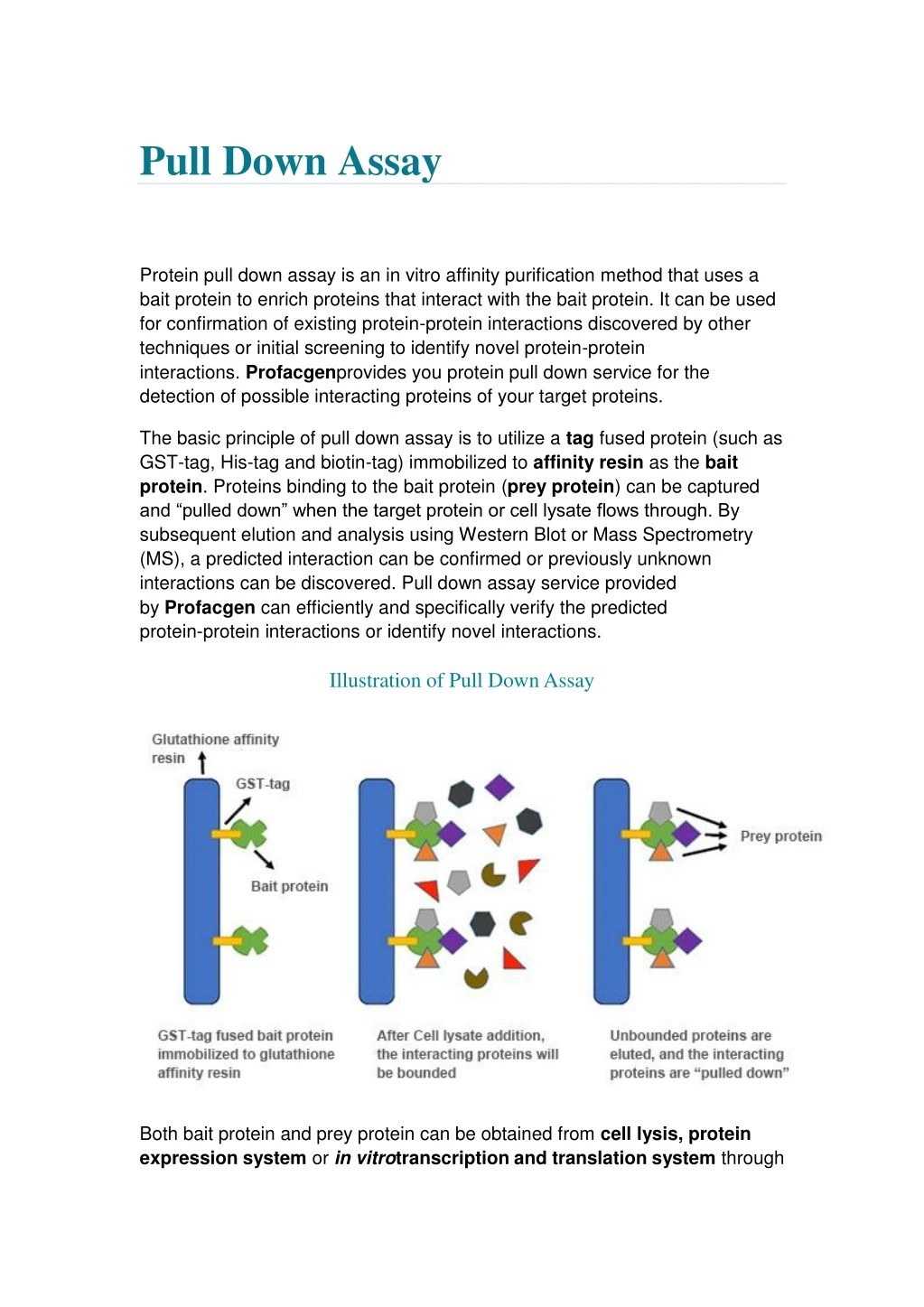 Pull Down Assay

Protein pull down assay is an in vitro affinity purification method that uses a bait protein to enrich proteins that interact with the bait protein. It can be used for confirmation of existing protein-protein interactions discovered by other techniques or initial screening to identify novel protein-protein interactions. Profacgenprovides you protein pull down service for the detection of possible interacting proteins of your target proteins.

The basic principle of pull down assay is to utilize a tag fused protein (such as GST-tag, His-tag and biotin-tag) immobilized to affinity resin as the bait protein. Proteins binding to the bait protein (prey protein) can be captured and “pulled down” when the target protein or cell lysate flows through. By subsequent elution and analysis using Western Blot or Mass Spectrometry (MS), a predicted interaction can be confirmed or previously unknown interactions can be discovered. Pull down assay service provided by Profacgen can efficiently and specifically verify the predicted protein-protein interactions or identify novel interactions.

Illustration of Pull Down Assay

Glutathione affinity resin

GST-tag

Bait protein

Prey protein

GST-tag fused bait protein immobilized to glutathione affinity resin

After Cell lysate addition, the interacting proteins will be bounded

Unbounded proteins are eluted, and the interacting proteins are “pulled down”

Both bait protein and prey protein can be obtained from cell lysis, protein expression system or in vitrotranscription and translation system through